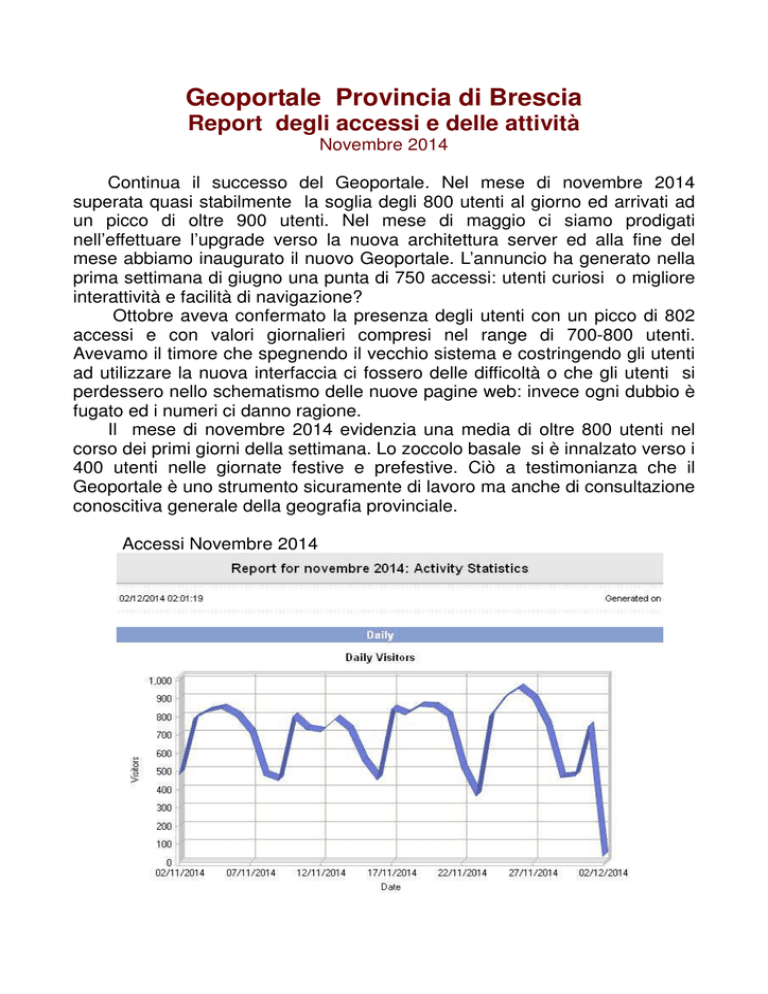 Geoportale Provincia di Brescia
Report degli accessi e delle attività
Novembre 2014

Continua il successo del Geoportale. Nel mese di novembre 2014 superata quasi stabilmente la soglia degli 800 utenti al giorno ed arrivati ad un picco di oltre 900 utenti. Nel mese di maggio ci siamo prodigati nell'effettuare l'upgrade verso la nuova architettura server ed alla fine del mese abbiamo inaugurato il nuovo Geoportale. L'annuncio ha generato nella prima settimana di giugno una punta di 750 accessi: utenti curiosi o migliore interattività e facilità di navigazione?

Ottobre aveva confermato la presenza degli utenti con un picco di 802 accessi e con valori giornalieri compresi nel range di 700-800 utenti. Avevamo il timore che spegnendo il vecchio sistema e costringendo gli utenti ad utilizzare la nuova interfaccia ci fossero delle difficoltà o che gli utenti si perdessero nello schematismo delle nuove pagine web: invece ogni dubbio è fugato ed i numeri ci danno ragione.

Il mese di novembre 2014 evidenzia una media di oltre 800 utenti nel corso dei primi giorni della settimana. Lo zoccolo basale si è innalzato verso i 400 utenti nelle giornate festive e prefestive. Ciò a testimonianza che il Geoportale è uno strumento sicuramente di lavoro ma anche di consultazione conoscitiva generale della geografia provinciale.

Accessi Novembre 2014

Report for novembre 2014: Activity Statistics

02/12/2014 02:01:19 Generated on

Daily

Daily Visitors

Visitors

1,000
900
800
700
600
500
400
300
200
100
0

02/11/2014 07/11/2014 12/11/2014 17/11/2014 22/11/2014 27/11/2014 02/12/2014

Date